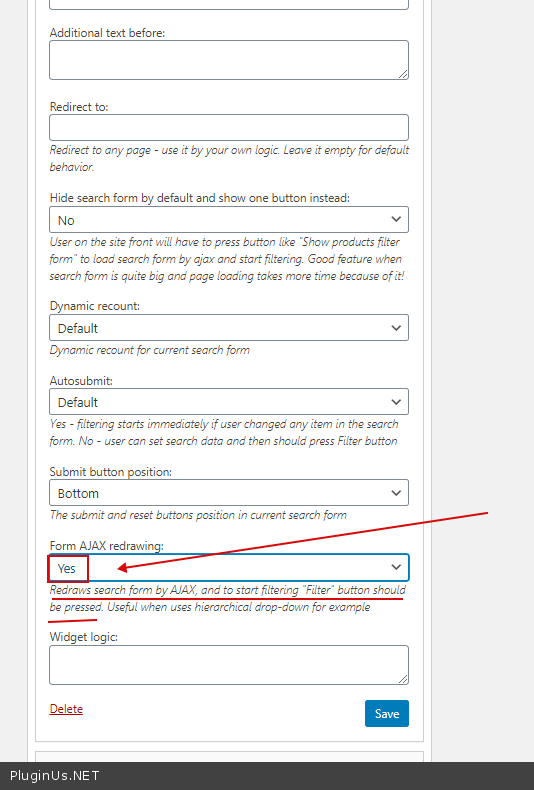 Additional text before:

Redirect to:

Redirect to any page - use it by your own logic. Leave it empty for default behavior.

Hide search form by default and show one button instead:

No

User on the site front will have to press button like "Show products filter form" to load search form by ajax and start filtering. Good feature when search form is quite big and page loading takes more time because of it!

Dynamic recount:

Default

Dynamic recount for current search form

Autosubmit:

Default

Yes - filtering starts immediately if user changed any item in the search form. No - user can set search data and then should press Filter button

Submit button position:

Bottom

The submit and reset buttons position in current search form

Form AJAX redrawing:

Yes

Redraws search form by AJAX, and to start filtering "Filter" button should be pressed. Useful when uses hierarchical drop-down for example

Widget logic:

Delete

Save

PluginUs.NET